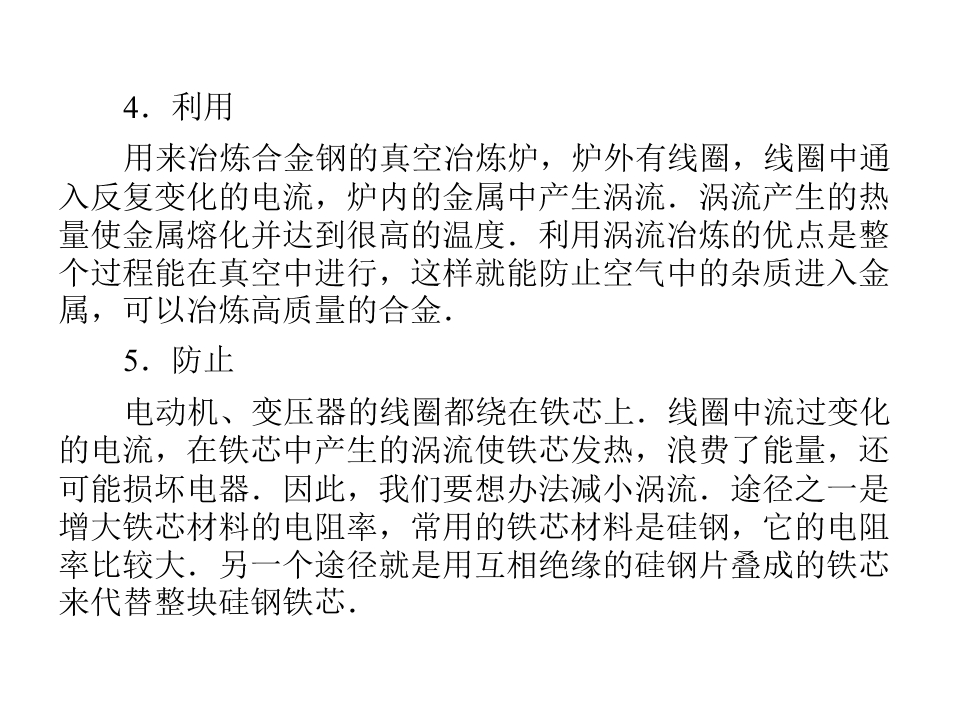 4．利用

用来冶炼合金钢的真空冶炼炉，炉外有线圈，线圈中通入反复变化的电流，炉内的金属中产生涡流．涡流产生的热量使金属熔化并达到很高的温度．利用涡流冶炼的优点是整个过程能在真空中进行，这样就能防止空气中的杂质进入金属，可以冶炼高质量的合金．

5．防止

电动机、变压器的线圈都绕在铁芯上．线圈中流过变化的电流，在铁芯中产生的涡流使铁芯发热，浪费了能量，还可能损坏电器．因此，我们要想办法减小涡流．途径之一是增大铁芯材料的电阻率，常用的铁芯材料是硅钢，它的电阻率比较大．另一个途径就是用互相绝缘的硅钢片叠成的铁芯来代替整块硅钢铁芯．